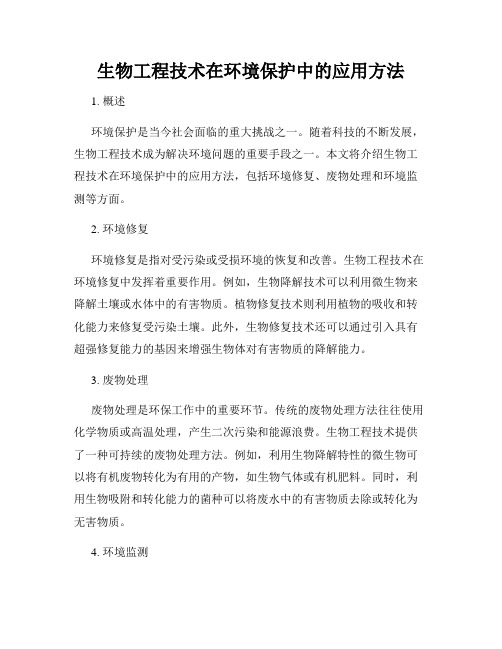 生物工程技术在环境保护中的应用方法

1. 概述

环境保护是当今社会面临的重大挑战之一。随着科技的不断发展，生物工程技术成为解决环境问题的重要手段之一。本文将介绍生物工程技术在环境保护中的应用方法，包括环境修复、废物处理和环境监测等方面。

2. 环境修复

环境修复是指对受污染或受损环境的恢复和改善。生物工程技术在环境修复中发挥着重要作用。例如，生物降解技术可以利用微生物来降解土壤或水体中的有害物质。植物修复技术则利用植物的吸收和转化能力来修复受污染土壤。此外，生物修复技术还可以通过引入具有超强修复能力的基因来增强生物体对有害物质的降解能力。

3. 废物处理

废物处理是环保工作中的重要环节。传统的废物处理方法往往使用化学物质或高温处理，产生二次污染和能源浪费。生物工程技术提供了一种可持续的废物处理方法。例如，利用生物降解特性的微生物可以将有机废物转化为有用的产物，如生物气体或有机肥料。同时，利用生物吸附和转化能力的菌种可以将废水中的有害物质去除或转化为无害物质。

4. 环境监测